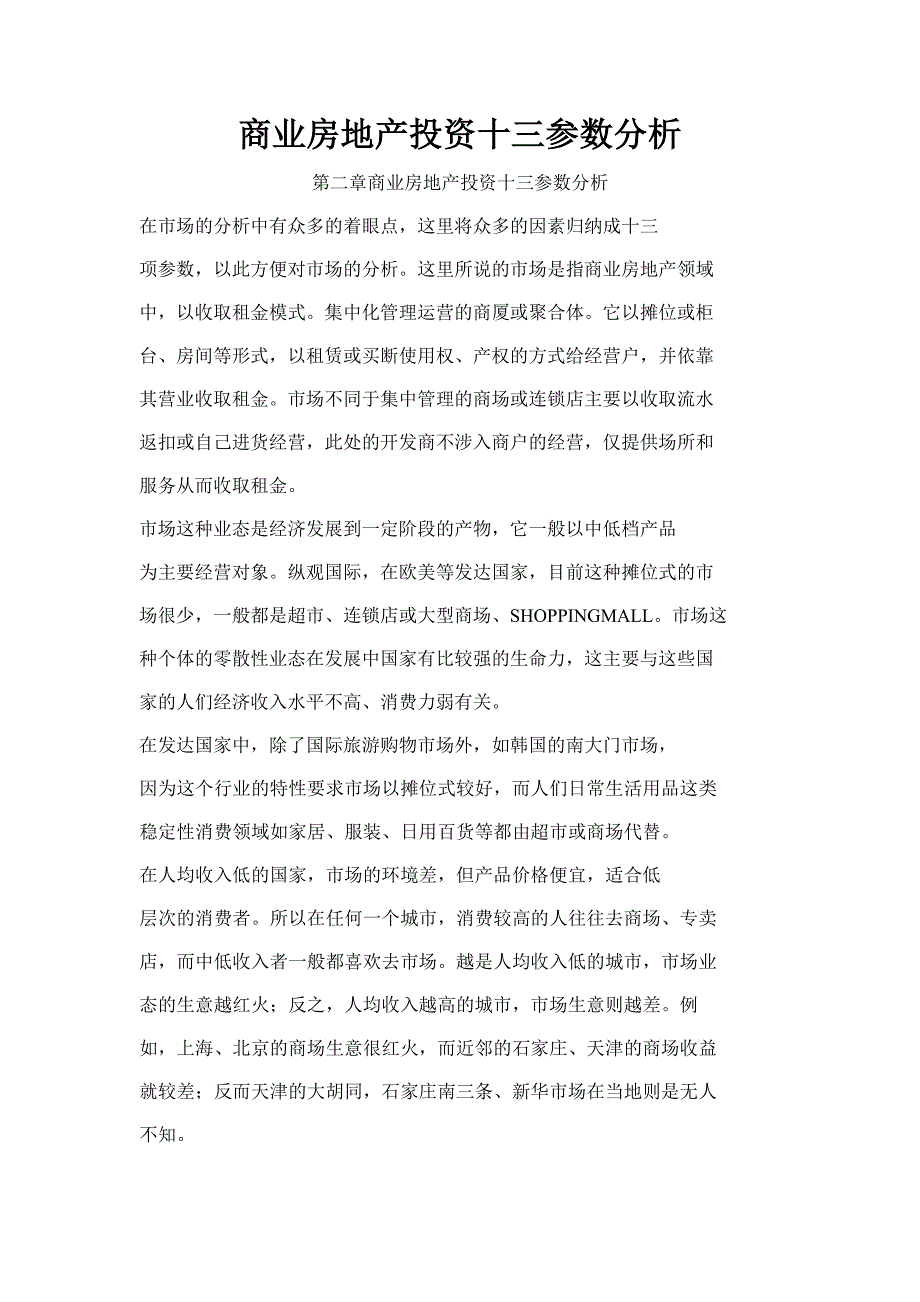 商业房地产投资十三参数分析

第二章商业房地产投资十三参数分析

在市场的分析中有众多的着眼点，这里将众多的因素归纳成十三项参数，以此方便对市场的分析。这里所说的市场是指商业房地产领域中，以收取租金模式。集中化管理运营的商厦或聚合体。它以摊位或柜台、房间等形式，以租赁或买断使用权、产权的方式给经营户，并依靠其营业收取租金。市场不同于集中管理的商场或连锁店主要以收取流水返扣或自己进货经营，此处的开发商不涉入商户的经营，仅提供场所和服务从而收取租金。

市场这种业态是经济发展到一定阶段的产物，它一般以中低档产品为主要经营对象。纵观国际，在欧美等发达国家，目前这种摊位式的市场很少，一般都是超市、连锁店或大型商场、SHOPPINGMALL。市场这种个体的零散性业态在发展中国家有比较强的生命力，这主要与这些国家的人们经济收入水平不高、消费力弱有关。

在发达国家中，除了国际旅游购物市场外，如韩国的南大门市场，因为这个行业的特性要求市场以摊位式较好，而人们日常生活用品这类稳定性消费领域如家居、服装、日用百货等都由超市或商场代替。

在人均收入低的国家，市场的环境差，但产品价格便宜，适合低层次的消费者。所以在任何一个城市，消费较高的人往往去商场、专卖店，而中低收入者一般都喜欢去市场。越是人均收入低的城市，市场业态的生意越红火；反之，人均收入越高的城市，市场生意则越差。例如，上海、北京的商场生意很红火，而近邻的石家庄、天津的商场收益就较差；反而天津的大胡同，石家庄南三条、新华市场在当地则是无人不知。